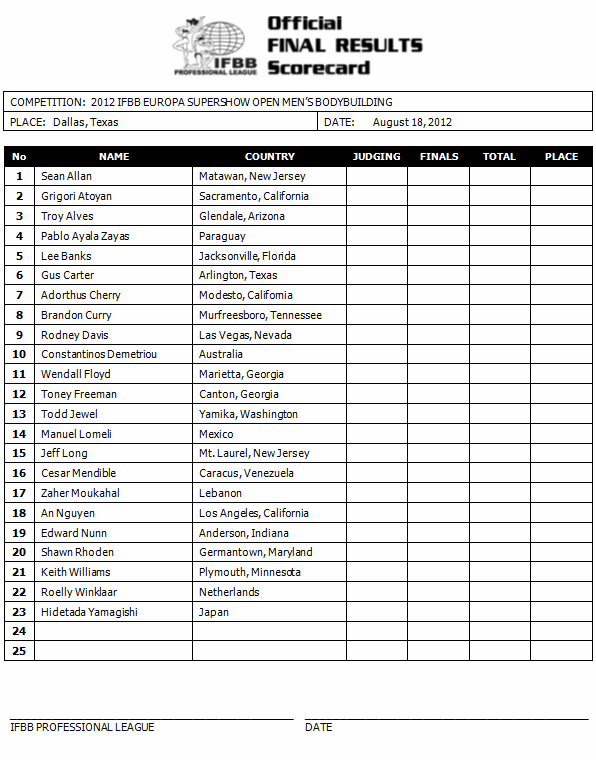 IFBB PROFESSIONAL LEAGUE

Official FINAL RESULTS Scorecard

COMPETITION: 2012 IFBB EUROPA SUPERSHOW OPEN MEN'S BODYBUILDING

PLACE: Dallas, Texas

DATE: August 18, 2012

| No | NAME | COUNTRY | JUDGING | FINALS | TOTAL | PLACE |
|---|---|---|---|---|---|---|
| 1 | Sean Allan | Matawan, New Jersey | | | | |
| 2 | Grigori Atoyan | Sacramento, California | | | | |
| 3 | Troy Alves | Glendale, Arizona | | | | |
| 4 | Pablo Ayala Zayas | Paraguay | | | | |
| 5 | Lee Banks | Jacksonville, Florida | | | | |
| 6 | Gus Carter | Arlington, Texas | | | | |
| 7 | Adorthus Cherry | Modesto, California | | | | |
| 8 | Brandon Curry | Murfreesboro, Tennessee | | | | |
| 9 | Rodney Davis | Las Vegas, Nevada | | | | |
| 10 | Constantinos Demetriou | Australia | | | | |
| 11 | Wendall Floyd | Marietta, Georgia | | | | |
| 12 | Toney Freeman | Canton, Georgia | | | | |
| 13 | Todd Jewel | Yamika, Washington | | | | |
| 14 | Manuel Lomeli | Mexico | | | | |
| 15 | Jeff Long | Mt. Laurel, New Jersey | | | | |
| 16 | Cesar Mendible | Caracus, Venezuela | | | | |
| 17 | Zaher Moukahal | Lebanon | | | | |
| 18 | An Nguyen | Los Angeles, California | | | | |
| 19 | Edward Nunn | Anderson, Indiana | | | | |
| 20 | Shawn Rhoden | Germantown, Maryland | | | | |
| 21 | Keith Williams | Plymouth, Minnesota | | | | |
| 22 | Roelly Winklaar | Netherlands | | | | |
| 23 | Hidetada Yamagishi | Japan | | | | |
| 24 | | | | | | |
| 25 | | | | | | |

IFBB PROFESSIONAL LEAGUE

DATE